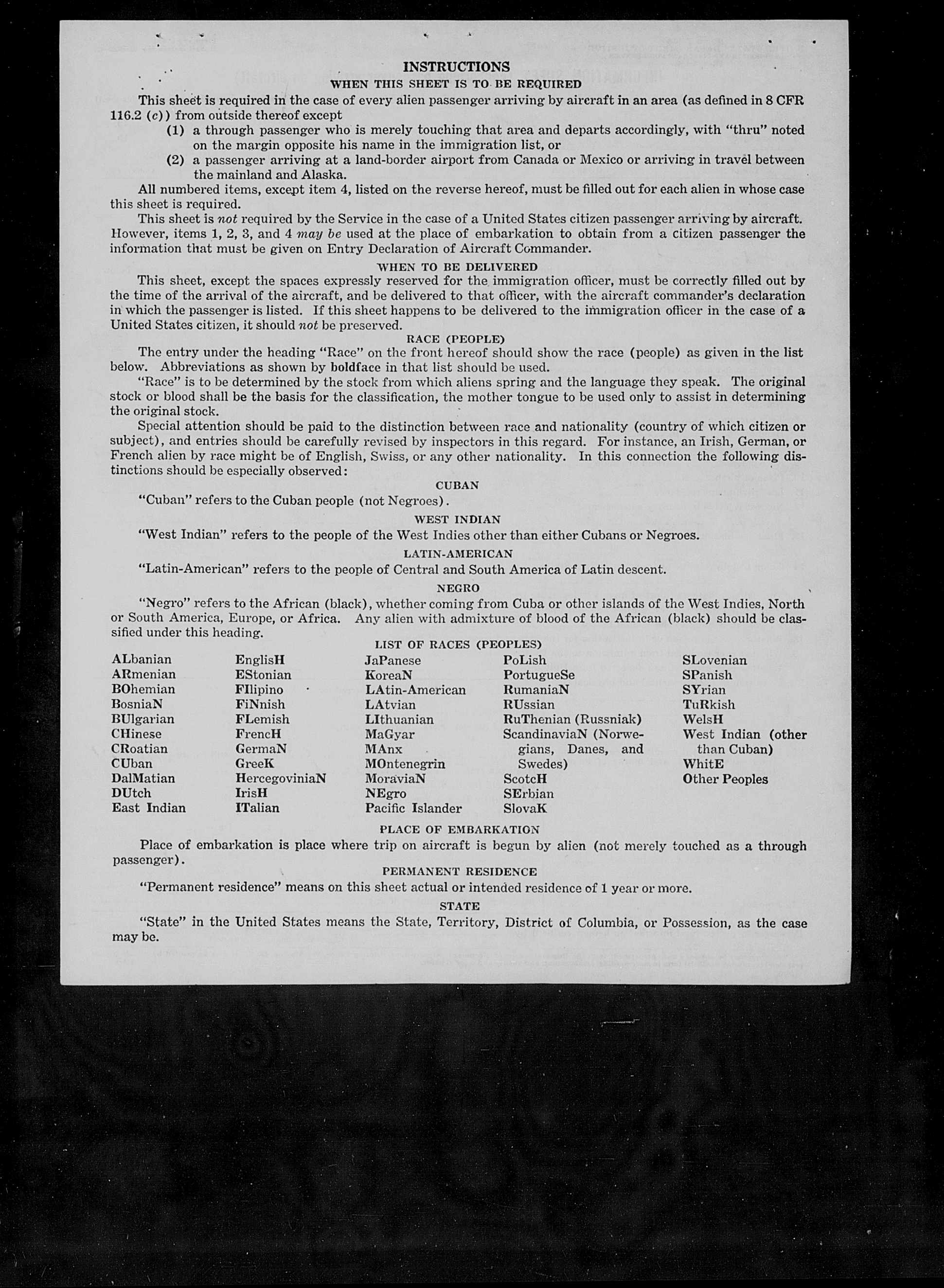 INSTRUCTIONS

WHEN THIS SHEET IS TO BE REQUIRED

This sheet is required in the case of every alien passenger arriving by aircraft in an area (as defined in 8 CFR 116.2 (c)) from outside thereof except

(1) a through passenger who is merely touching that area and departs accordingly, with "thru" noted on the margin opposite his name in the immigration list, or

(2) a passenger arriving at a land-border airport from Canada or Mexico or arriving in travel between the mainland and Alaska.

All numbered items, except item 4, listed on the reverse hereof, must be filled out for each alien in whose case this sheet is required.

This sheet is not required by the Service in the case of a United States citizen passenger arriving by aircraft. However, items 1, 2, 3, and 4 may be used at the place of embarkation to obtain from a citizen passenger the information that must be given on Entry Declaration of Aircraft Commander.

WHEN TO BE DELIVERED

This sheet, except the spaces expressly reserved for the immigration officer, must be correctly filled out by the time of the arrival of the aircraft, and be delivered to that officer, with the aircraft commander's declaration in which the passenger is listed. If this sheet happens to be delivered to the immigration officer in the case of a United States citizen, it should not be preserved.

RACE (PEOPLE)

The entry under the heading "Race" on the front hereof should show the race (people) as given in the list below. Abbreviations as shown by boldface in that list should be used.

"Race" is to be determined by the stock from which aliens spring and the language they speak. The original stock or blood shall be the basis for the classification, the mother tongue to be used only to assist in determining the original stock.

Special attention should be paid to the distinction between race and nationality (country of which citizen or subject), and entries should be carefully revised by inspectors in this regard. For instance, an Irish, German, or French alien by race might be of English, Swiss, or any other nationality. In this connection the following distinctions should be especially observed:

CUBAN

"Cuban" refers to the Cuban people (not Negroes).

WEST INDIAN

"West Indian" refers to the people of the West Indies other than either Cubans or Negroes.

LATIN-AMERICAN

"Latin-American" refers to the people of Central and South America of Latin descent.

NEGRO

"Negro" refers to the African (black), whether coming from Cuba or other islands of the West Indies, North or South America, Europe, or Africa. Any alien with admixture of blood of the African (black) should be classified under this heading.

LIST OF RACES (PEOPLES)

ALbanian
ARmenian
BOhemian
BosniaN
BUlgarian
CHinese
CRoatian
CUban
DalMatian
DUtch
East Indian

EnglisH
EStonian
FIlipino
FiNnish
FLemish
FrencH
GermaN
GreeK
HercegoviniaN
IrisH
ITalian

JaPanese
KoreaN
LAtin-American
LAtvian
LIthuanian
MaGyar
MAnx
MOntenegrin
MoraviaN
NEgro
Pacific Islander

PoLish
PortugueSe
RumaniaN
RUssian
RuThenian (Russniak)
ScandinaviaN (Norwegians, Danes, and Swedes)
ScotcH
SErbian
SlovaK

SLovenian
SPanish
SYrian
TuRkish
WelsH
West Indian (other than Cuban)
WhitE
Other Peoples

PLACE OF EMBARKATION

Place of embarkation is place where trip on aircraft is begun by alien (not merely touched as a through passenger).

PERMANENT RESIDENCE

"Permanent residence" means on this sheet actual or intended residence of 1 year or more.

STATE

"State" in the United States means the State, Territory, District of Columbia, or Possession, as the case may be.